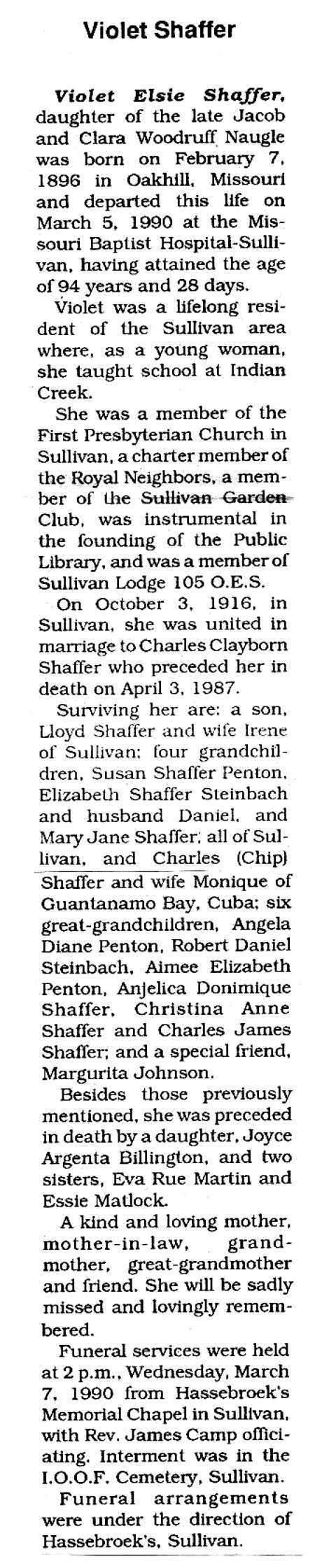 Violet Shaffer

Violet Elsie Shaffer, daughter of the late Jacob and Clara Woodruff Naugle was born on February 7, 1896 in Oakhill, Missouri and departed this life on March 5, 1990 at the Missouri Baptist Hospital-Sullivan, having attained the age of 94 years and 28 days.

Violet was a lifelong resident of the Sullivan area where, as a young woman, she taught school at Indian Creek.

She was a member of the First Presbyterian Church in Sullivan, a charter member of the Royal Neighbors, a member of the Sullivan Garden Club, was instrumental in the founding of the Public Library, and was a member of Sullivan Lodge 105 O.E.S.

On October 3, 1916, in Sullivan, she was united in marriage to Charles Clayborn Shaffer who preceded her in death on April 3, 1987.

Surviving her are: a son, Lloyd Shaffer and wife Irene of Sullivan; four grandchildren, Susan Shaffer Penton, Elizabeth Shaffer Steinbach and husband Daniel, and Mary Jane Shaffer; all of Sullivan, and Charles (Chip) Shaffer and wife Monique of Guantanamo Bay, Cuba; six great-grandchildren, Angela Diane Penton, Robert Daniel Steinbach, Aimee Elizabeth Penton, Anjelica Donimique Shaffer, Christina Anne Shaffer and Charles James Shaffer; and a special friend, Margurita Johnson.

Besides those previously mentioned, she was preceded in death by a daughter, Joyce Argenta Billington, and two sisters, Eva Rue Martin and Essie Matlock.

A kind and loving mother, mother-in-law, grandmother, great-grandmother and friend. She will be sadly missed and lovingly remembered.

Funeral services were held at 2 p.m., Wednesday, March 7, 1990 from Hassebroek's Memorial Chapel in Sullivan, with Rev. James Camp officiating. Interment was in the I.O.O.F. Cemetery, Sullivan.

Funeral arrangements were under the direction of Hassebroek's, Sullivan.